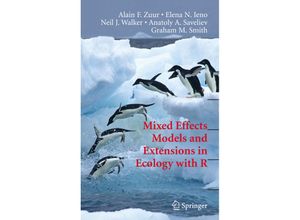 Alain F. Zuur • Elena N. Ieno
Neil J. Walker • Anatoly A. Saveliev
Graham M. Smith

Mixed Effects Models and Extensions in Ecology with R

Springer